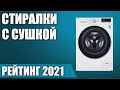 СТИРАЛКИ С СУШКОЙ

РЕЙТИНГ 2021